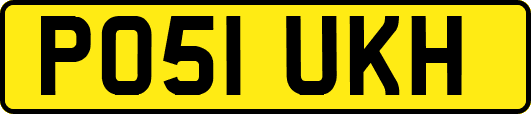 PO51 UKH